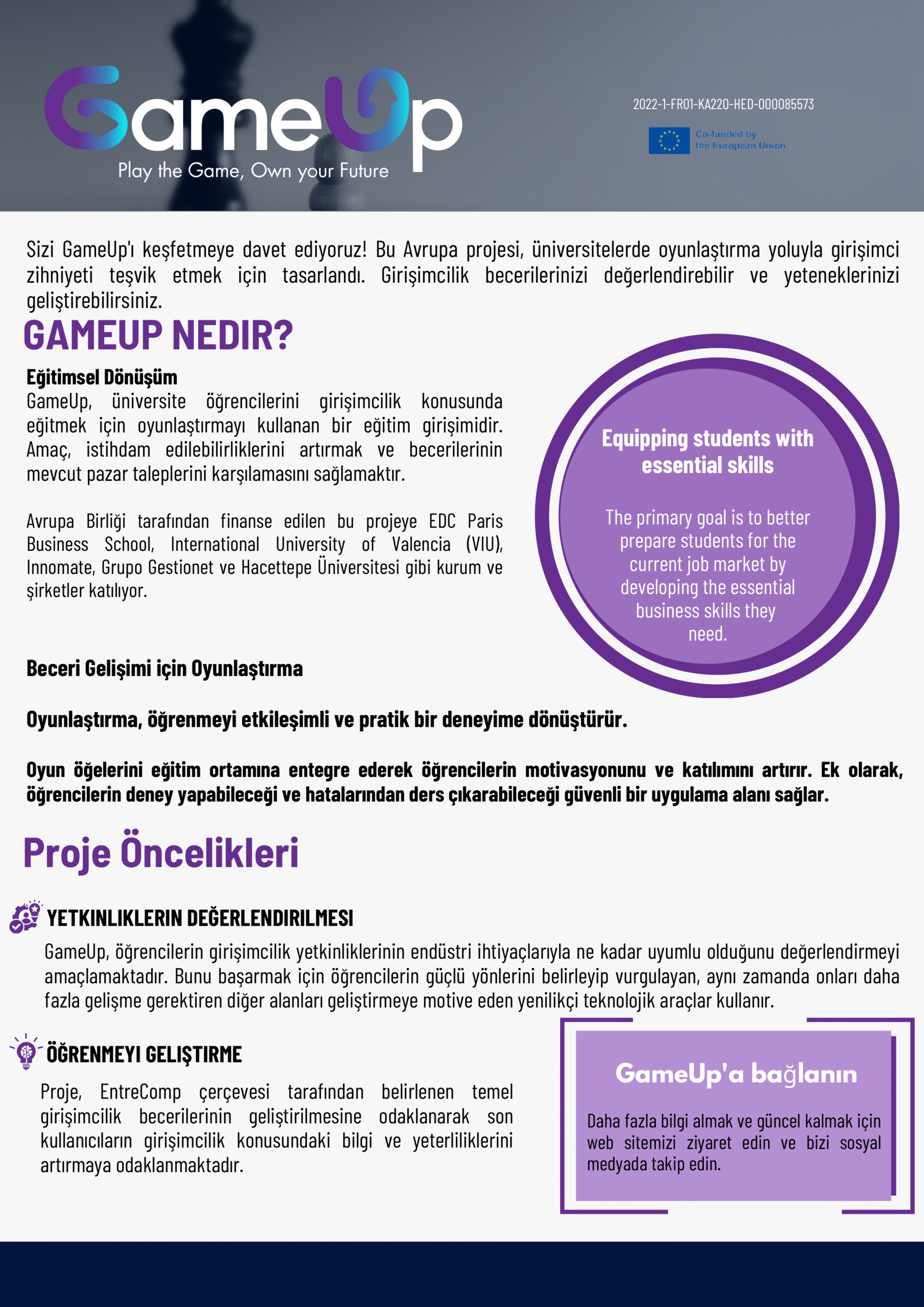 GameUp
Play the Game, Own your Future

2022-1-FR01-KA220-HED-000085573

Co-funded by the European Union

Sizi GameUp'ı keşfetmeye davet ediyoruz! Bu Avrupa projesi, üniversitelerde oyunlaştırma yoluyla girişimci zihniyeti teşvik etmek için tasarlandı. Girişimcilik becerilerinizi değerlendirebilir ve yeteneklerinizi geliştirebilirsiniz.

GAMEUP NEDIR?

Eğitimsel Dönüşüm
GameUp, üniversite öğrencilerini girişimcilik konusunda eğitmek için oyunlaştırmayı kullanan bir eğitim girişimidir. Amaç, istihdam edilebilirliklerini artırmak ve becerilerinin mevcut pazar taleplerini karşılamasını sağlamaktır.

Avrupa Birliği tarafından finanse edilen bu projeye EDC Paris Business School, International University of Valencia (VIU), Innomate, Grupo Gestionet ve Hacettepe Üniversitesi gibi kurum ve şirketler katılıyor.

Equipping students with essential skills

The primary goal is to better prepare students for the current job market by developing the essential business skills they need.

Beceri Gelişimi için Oyunlaştırma

Oyunlaştırma, öğrenmeyi etkileşimli ve pratik bir deneyime dönüştürür.

Oyun öğelerini eğitim ortamına entegre ederek öğrencilerin motivasyonunu ve katılımını artırır. Ek olarak, öğrencilerin deney yapabileceği ve hatalarından ders çıkarabileceği güvenli bir uygulama alanı sağlar.

Proje Öncelikleri

YETKINLIKLERIN DEĞERLENDIRILMESI
GameUp, öğrencilerin girişimcilik yetkinliklerinin endüstri ihtiyaçlarıyla ne kadar uyumlu olduğunu değerlendirmeyi amaçlamaktadır. Bunu başarmak için öğrencilerin güçlü yönlerini belirleyip vurgulayan, aynı zamanda onları daha fazla gelişme gerektiren diğer alanları geliştirmeye motive eden yenilikçi teknolojik araçlar kullanır.

ÖĞRENMEYI GELIŞTIRME
Proje, EntreComp çerçevesi tarafından belirlenen temel girişimcilik becerilerinin geliştirilmesine odaklanarak son kullanıcıların girişimcilik konusundaki bilgi ve yeterliliklerini artırmaya odaklanmaktadır.

GameUp'a bağlanın

Daha fazla bilgi almak ve güncel kalmak için web sitemizi ziyaret edin ve bizi sosyal medyada takip edin.